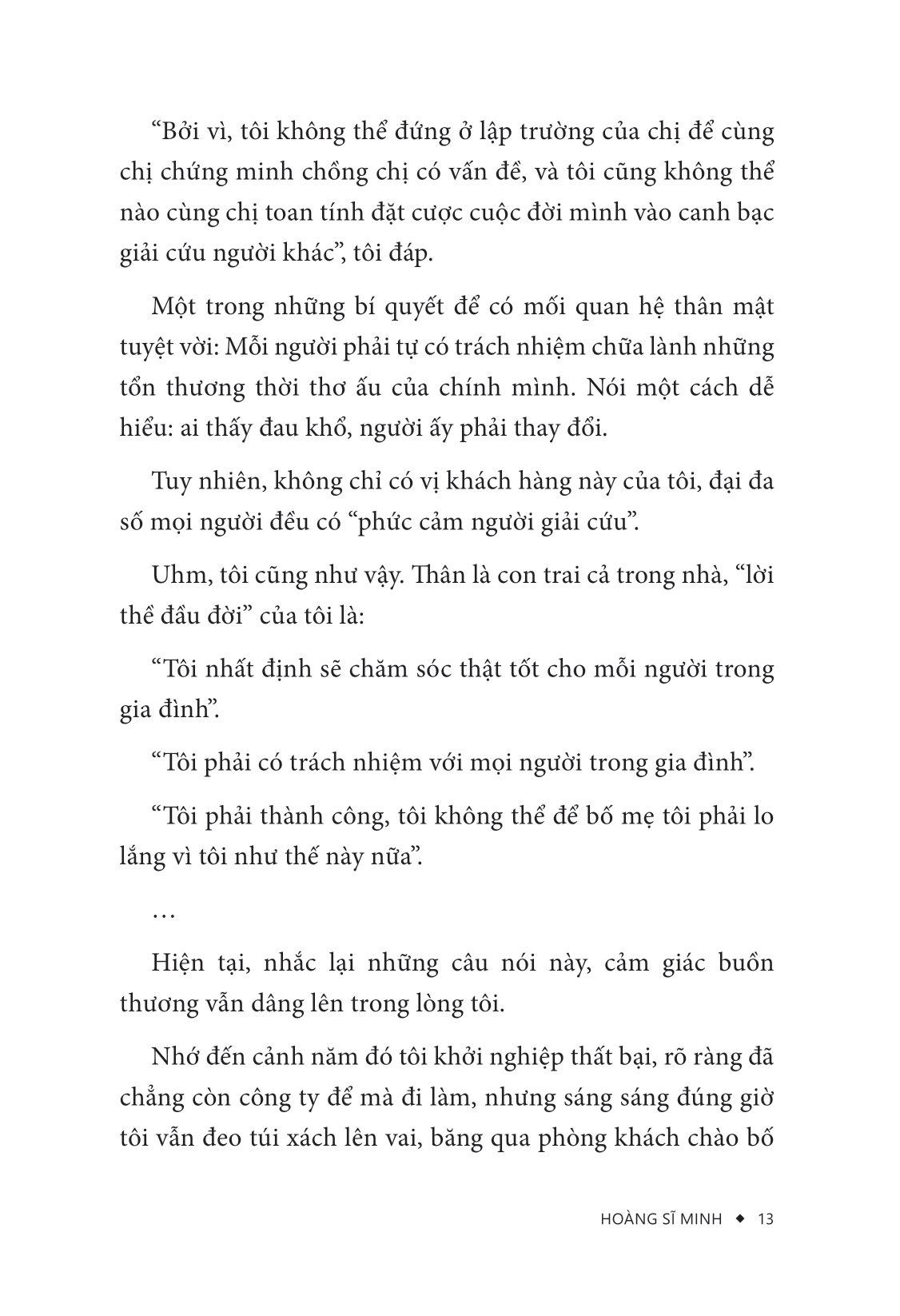 “Bởi vì, tôi không thể đứng ở lập trường của chị để cùng chị chứng minh chồng chị có vấn đề, và tôi cũng không thể nào cùng chị toan tính đặt cược cuộc đời mình vào canh bạc giải cứu người khác”, tôi đáp.

Một trong những bí quyết để có mối quan hệ thân mật tuyệt vời: Mỗi người phải tự có trách nhiệm chữa lành những tổn thương thời thơ ấu của chính mình. Nói một cách dễ hiểu: ai thấy đau khổ, người ấy phải thay đổi.

Tuy nhiên, không chỉ có vị khách hàng này của tôi, đại đa số mọi người đều có “phức cảm người giải cứu”.

Uhm, tôi cũng như vậy. Thân là con trai cả trong nhà, “lời thề đầu đời” của tôi là:

“Tôi nhất định sẽ chăm sóc thật tốt cho mỗi người trong gia đình”.

“Tôi phải có trách nhiệm với mọi người trong gia đình”.

“Tôi phải thành công, tôi không thể để bố mẹ tôi phải lo lắng vì tôi như thế này nữa”.

…

Hiện tại, nhắc lại những câu nói này, cảm giác buồn thương vẫn dâng lên trong lòng tôi.

Nhớ đến cảnh năm đó tôi khởi nghiệp thất bại, rõ ràng đã chẳng còn công ty để mà đi làm, nhưng sáng sáng đúng giờ tôi vẫn đeo túi xách lên vai, băng qua phòng khách chào bố

HOÀNG SĨ MINH ◆ 13